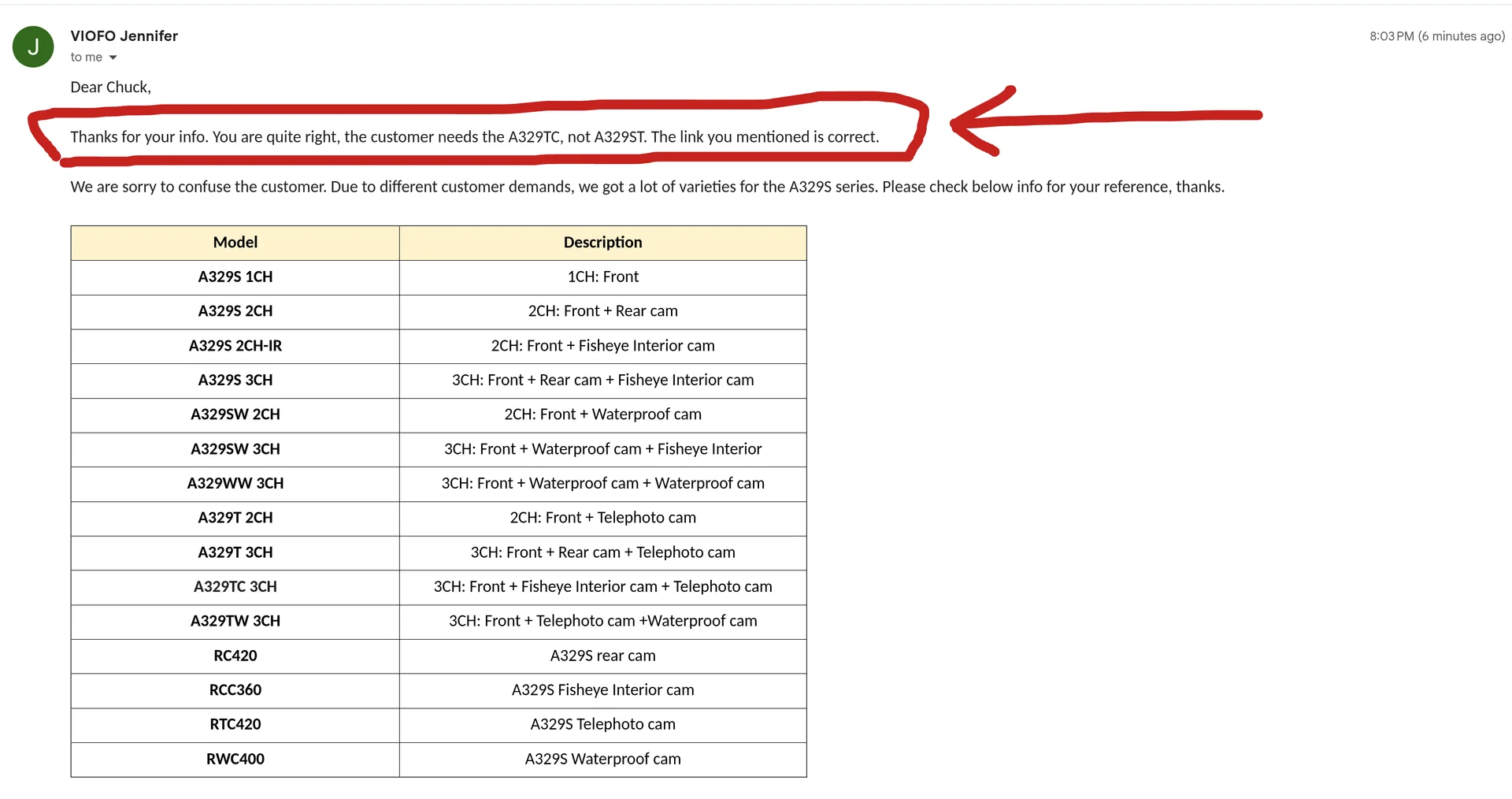 J

VIOFO Jennifer
to me

8:03 PM (6 minutes ago)

Dear Chuck,

Thanks for your info. You are quite right, the customer needs the A329TC, not A329ST. The link you mentioned is correct.

We are sorry to confuse the customer. Due to different customer demands, we got a lot of varieties for the A329S series. Please check below info for your reference, thanks.

| Model | Description |
|---|---|
| A329S 1CH | 1CH: Front |
| A329S 2CH | 2CH: Front + Rear cam |
| A329S 2CH-IR | 2CH: Front + Fisheye Interior cam |
| A329S 3CH | 3CH: Front + Rear cam + Fisheye Interior cam |
| A329SW 2CH | 2CH: Front + Waterproof cam |
| A329SW 3CH | 3CH: Front + Waterproof cam + Fisheye Interior |
| A329WW 3CH | 3CH: Front + Waterproof cam + Waterproof cam |
| A329T 2CH | 2CH: Front + Telephoto cam |
| A329T 3CH | 3CH: Front + Rear cam + Telephoto cam |
| A329TC 3CH | 3CH: Front + Fisheye Interior cam + Telephoto cam |
| A329TW 3CH | 3CH: Front + Telephoto cam +Waterproof cam |
| RC420 | A329S rear cam |
| RCC360 | A329S Fisheye Interior cam |
| RTC420 | A329S Telephoto cam |
| RWC400 | A329S Waterproof cam |